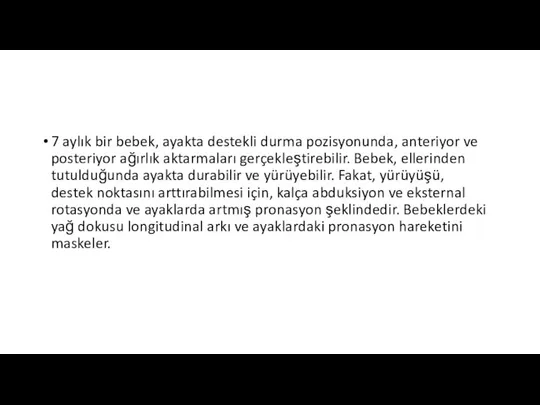 • 7 aylık bir bebek, ayakta destekli durma pozisyonunda, anteriyor ve posteriyor ağırlık aktarmaları gerçekleştirebilir. Bebek, ellerinden tutulduğunda ayakta durabilir ve yürüyebilir. Fakat, yürüyüşü, destek noktasını arttırabilmesi için, kalça abduksiyon ve eksternal rotasyonda ve ayaklarda artmış pronasyon şeklindedir. Bebeklerdeki yağ dokusu longitudinal arkı ve ayaklardaki pronasyon hareketini maskeler.